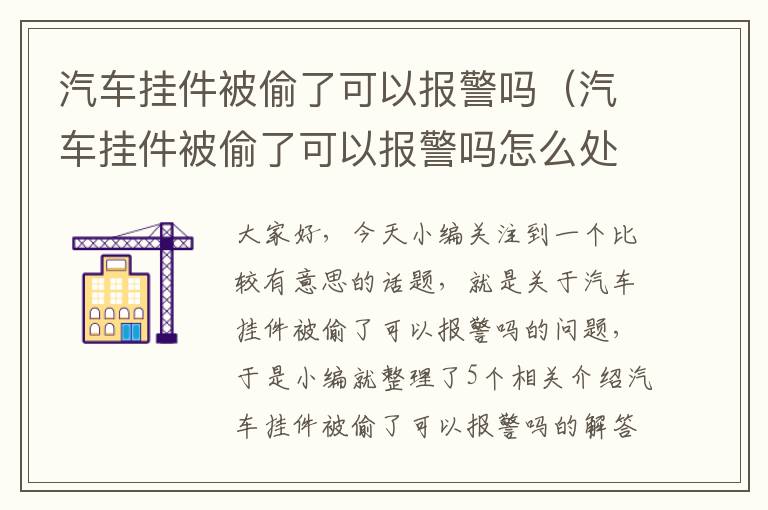 汽车挂件被偷了可以报警吗（汽车挂件被偷了可以报警吗怎么处

大家好，今天小编关注到一个比较有意思的话题，就是关于汽车挂件被偷了可以报警吗的问题，于是小编就整理了5个相关介绍汽车挂件被偷了可以报警吗的解答